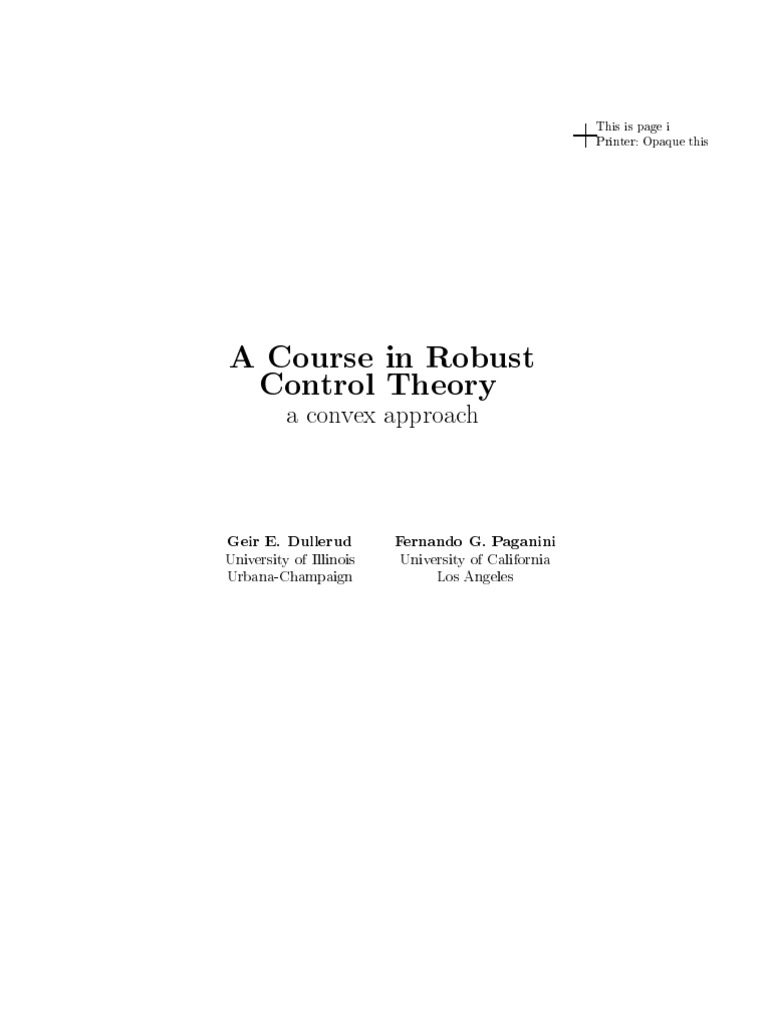 This is page i
Printer: Opaque this

A Course in Robust Control Theory
a convex approach

Geir E. Dullerud
University of Illinois
Urbana-Champaign

Fernando G. Paganini
University of California
Los Angeles